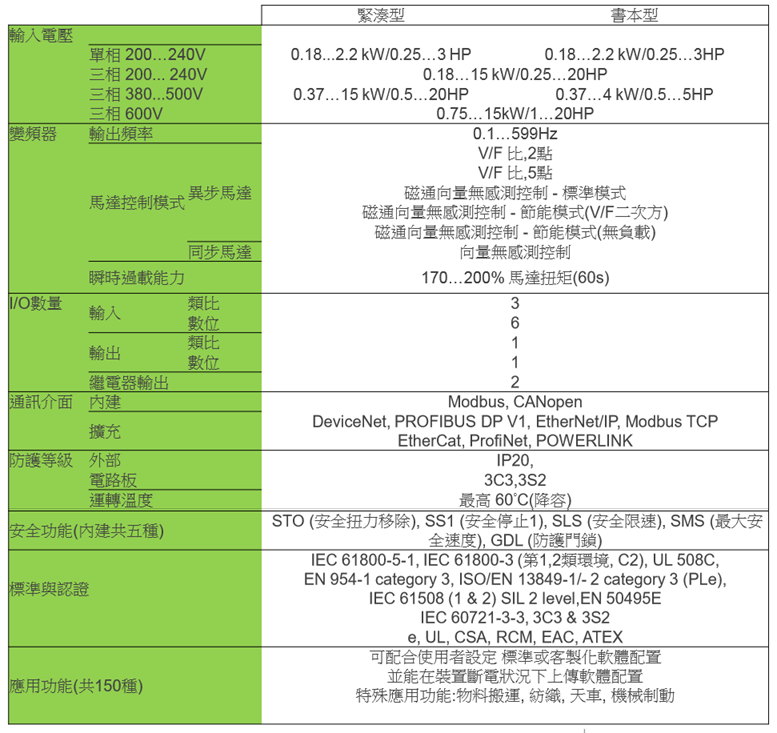 | | | | 緊湊型 | 書本型 |
|---|---|---|---|---|
| 輸入電壓 | 單相 200…240V | | 0.18...2.2 kW/0.25…3 HP | 0.18…2.2 kW/0.25…3HP |
| | 三相 200... 240V | | 0.18…15 kW/0.25…20HP | |
| | 三相 380...500V | | 0.37…15 kW/0.5…20HP | 0.37…4 kW/0.5…5HP |
| | 三相 600V | | 0.75…15kW/1…20HP | |
| 變頻器 | 輸出頻率 | | 0.1…599Hz | |
| | 馬達控制模式 | 異步馬達 | V/F 比,2點 V/F 比,5點 磁通向量無感測控制 - 標準模式 磁通向量無感測控制 - 節能模式(V/F二次方) 磁通向量無感測控制 - 節能模式(無負載) | |
| | | 同步馬達 | 向量無感測控制 | |
| | 瞬時過載能力 | | 170…200% 馬達扭矩(60s) | |
| I/O數量 | 輸入 | 類比 | 3 | |
| | | 數位 | 6 | |
| | 輸出 | 類比 | 1 | |
| | | 數位 | 1 | |
| | 繼電器輸出 | | 2 | |
| 通訊介面 | 內建 | | Modbus, CANopen | |
| | 擴充 | | DeviceNet, PROFIBUS DP V1, EtherNet/IP, Modbus TCP EtherCat, ProfiNet, POWERLINK | |
| 防護等級 | 外部 | | IP20, | |
| | 電路板 | | 3C3,3S2 | |
| | 運轉溫度 | | 最高 60°C(降容) | |
| 安全功能(內建共五種) | | | STO (安全扭力移除), SS1 (安全停止1), SLS (安全限速), SMS (最大安全速度), GDL (防護門鎖) | |
| 標準與認證 | | | IEC 61800-5-1, IEC 61800-3 (第1,2類環境, C2), UL 508C, EN 954-1 category 3, ISO/EN 13849-1/- 2 category 3 (PLe), IEC 61508 (1 & 2) SIL 2 level,EN 50495E IEC 60721-3-3, 3C3 & 3S2 e, UL, CSA, RCM, EAC, ATEX | |
| 應用功能(共150種) | | | 可配合使用者設定 標準或客製化軟體配置 並能在裝置斷電狀況下上傳軟體配置 特殊應用功能:物料搬運, 紡織, 天車, 機械制動 | |